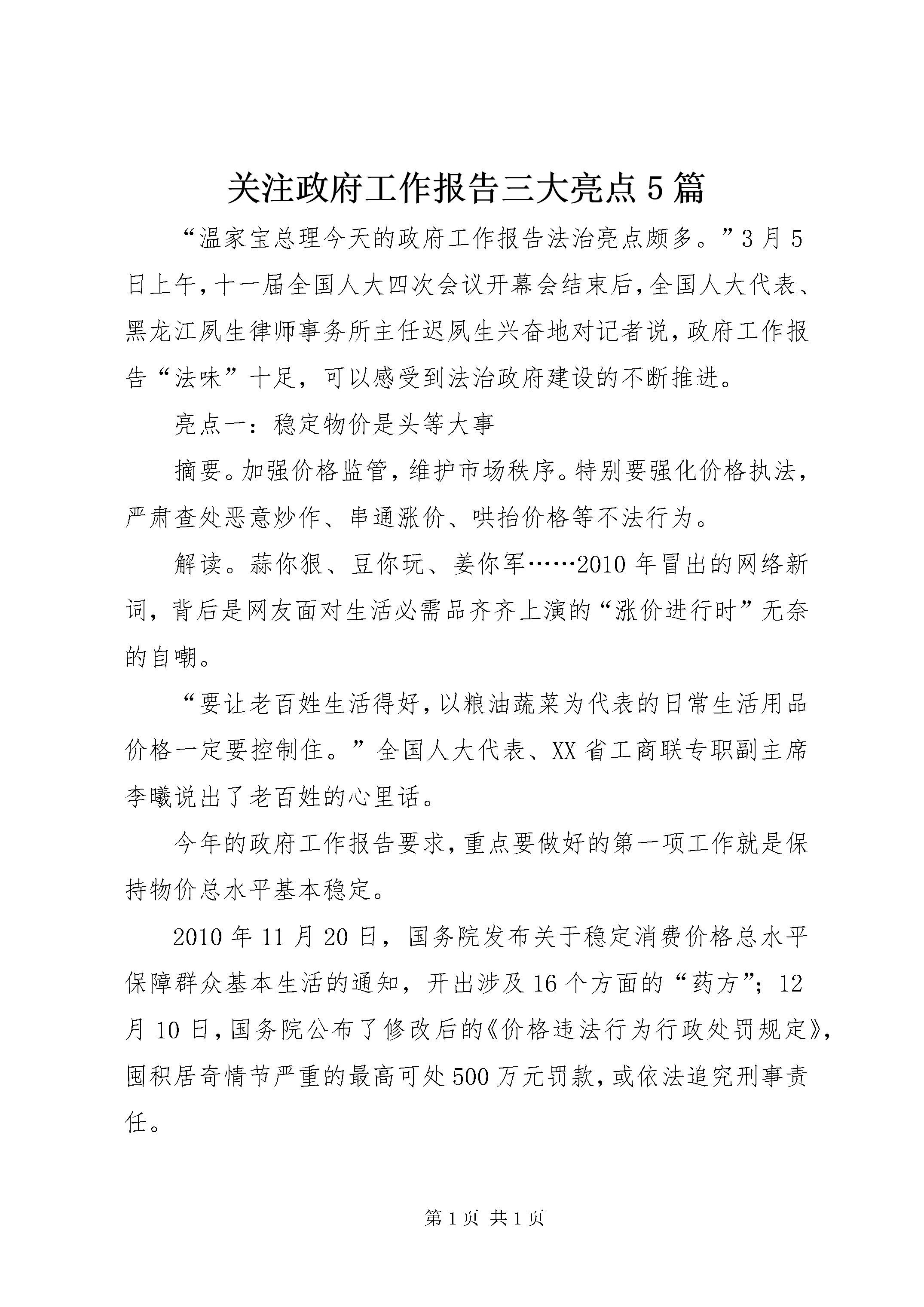 关注政府工作报告三大亮点5篇

“温家宝总理今天的政府工作报告法治亮点颇多。”3月5日上午，十一届全国人大四次会议开幕会结束后，全国人大代表、黑龙江夙生律师事务所主任迟夙生兴奋地对记者说，政府工作报告“法味”十足，可以感受到法治政府建设的不断推进。

亮点一：稳定物价是头等大事

摘要。加强价格监管，维护市场秩序。特别要强化价格执法，严肃查处恶意炒作、串通涨价、哄抬价格等不法行为。

解读。蒜你狠、豆你玩、姜你军……2010年冒出的网络新词，背后是网友面对生活必需品齐齐上演的“涨价进行时”无奈的自嘲。

“要让老百姓生活得好，以粮油蔬菜为代表的日常生活用品价格一定要控制住。”全国人大代表、XX省工商联专职副主席李曦说出了老百姓的心里话。

今年的政府工作报告要求，重点要做好的第一项工作就是保持物价总水平基本稳定。

2010年11月20日，国务院发布关于稳定消费价格总水平保障群众基本生活的通知，开出涉及16个方面的“药方”；12月10日，国务院公布了修改后的《价格违法行为行政处罚规定》，囤积居奇情节严重的最高可处500万元罚款，或依法追究刑事责任。

第1页 共1页